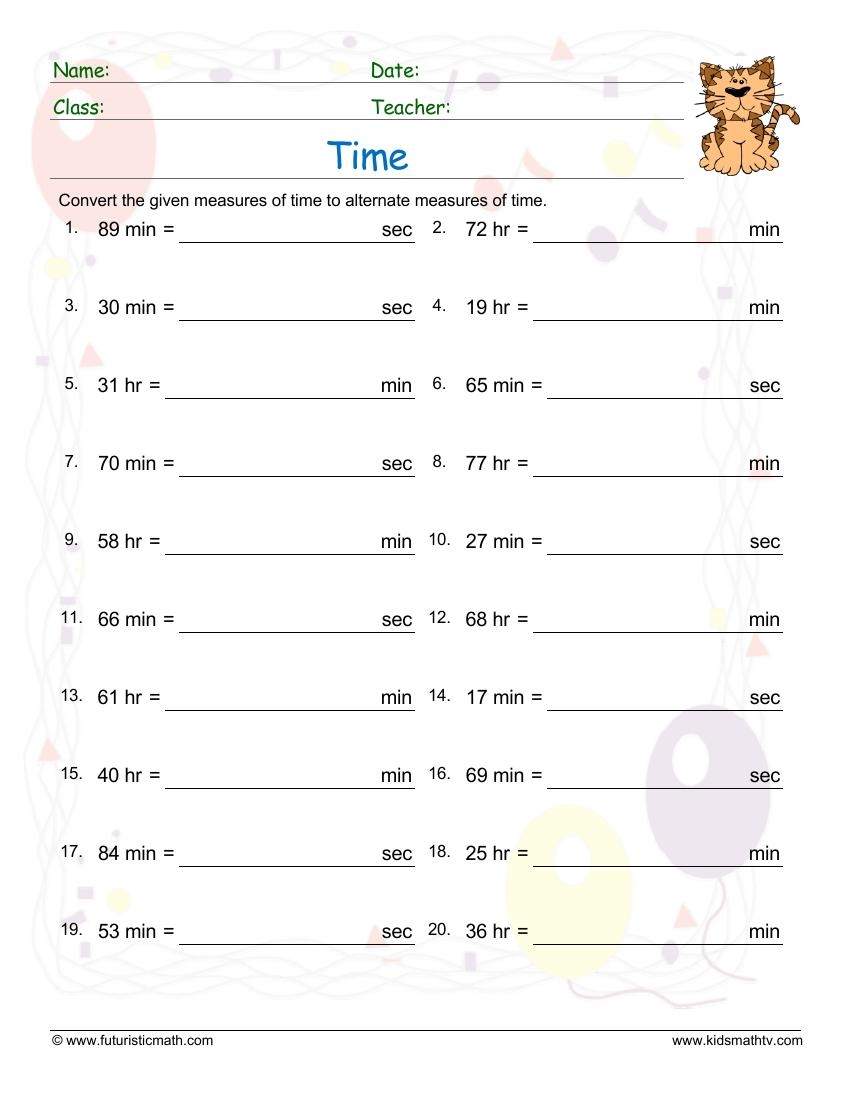 Name: Date:
Class: Teacher:

Time

Convert the given measures of time to alternate measures of time.

1. 89 min = ____ sec
2. 72 hr = ____ min
3. 30 min = ____ sec
4. 19 hr = ____ min
5. 31 hr = ____ min
6. 65 min = ____ sec
7. 70 min = ____ sec
8. 77 hr = ____ min
9. 58 hr = ____ min
10. 27 min = ____ sec
11. 66 min = ____ sec
12. 68 hr = ____ min
13. 61 hr = ____ min
14. 17 min = ____ sec
15. 40 hr = ____ min
16. 69 min = ____ sec
17. 84 min = ____ sec
18. 25 hr = ____ min
19. 53 min = ____ sec
20. 36 hr = ____ min

© www.futuristicmath.com
www.kidsmathtv.com